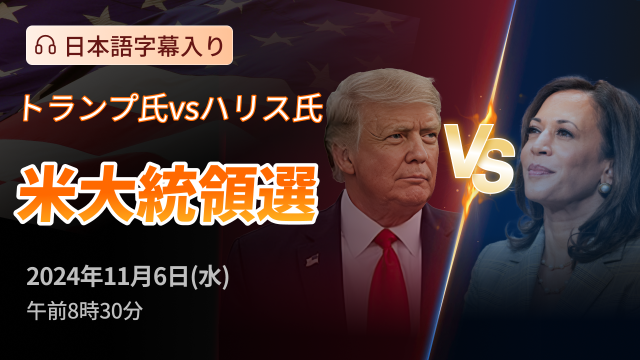 日本語字幕入り

トランプ氏vsハリス氏

米大統領選

VS

2024年11月6日(水)
午前8時30分